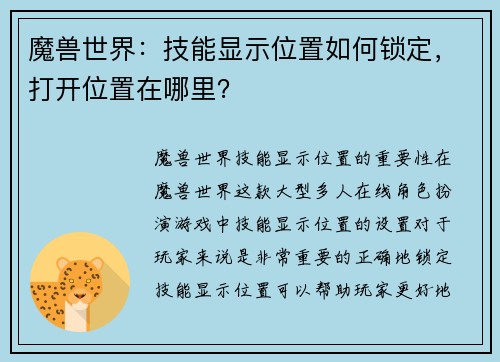 魔兽世界：技能显示位置如何锁定，打开位置在哪里？

魔兽世界技能显示位置的重要性在魔兽世界这款大型多人在线角色扮演游戏中技能显示位置的设置对于玩家来说是非常重要的正确地锁定技能显示位置可以帮助玩家更好地